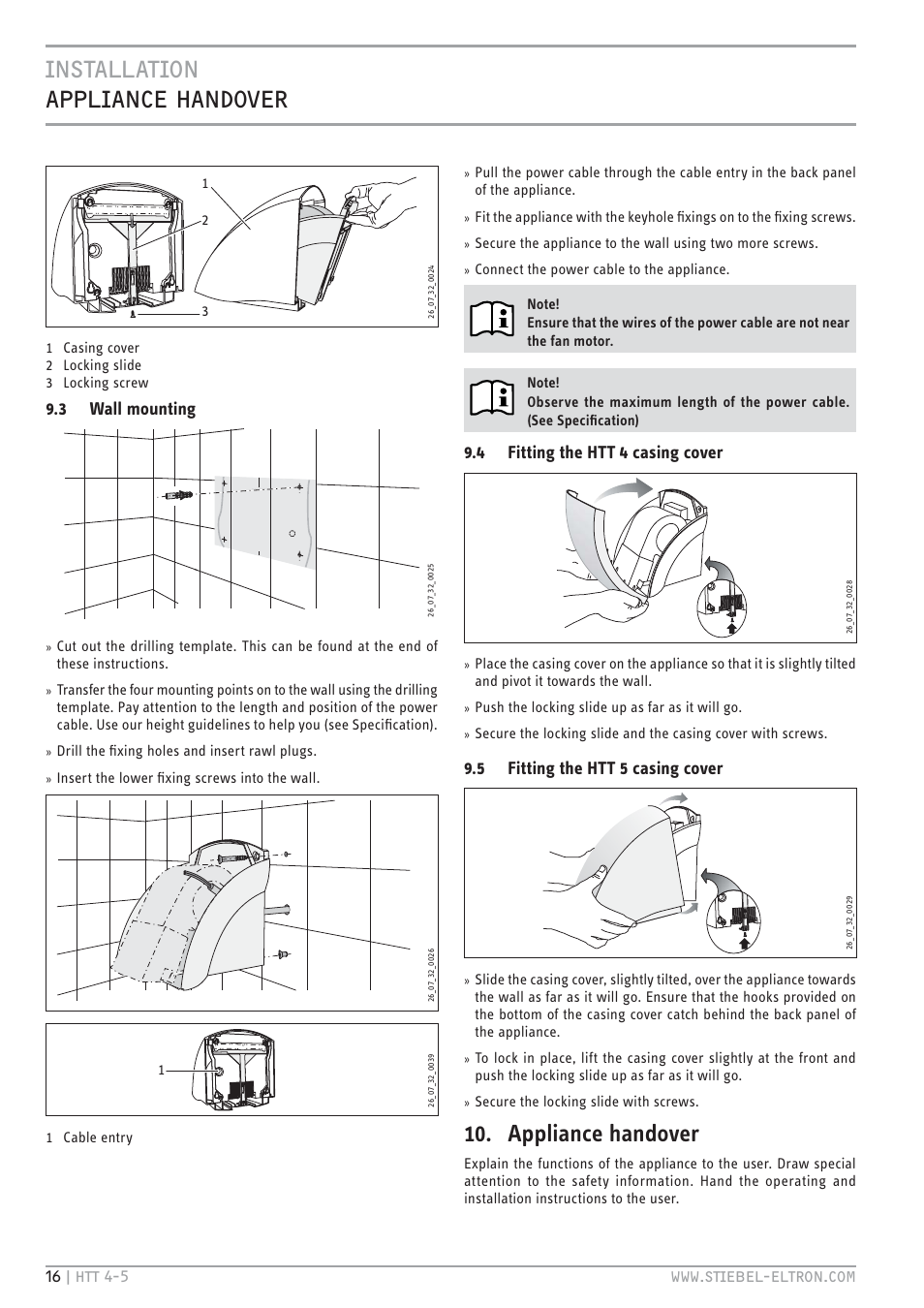 INSTALLATION
APPLIANCE HANDOVER

1
2
3
26_07_32_0024

1 Casing cover
2 Locking slide
3 Locking screw

9.3 Wall mounting

26_07_32_0025

» Cut out the drilling template. This can be found at the end of these instructions.

» Transfer the four mounting points on to the wall using the drilling template. Pay attention to the length and position of the power cable. Use our height guidelines to help you (see Specification).

» Drill the fixing holes and insert rawl plugs.

» Insert the lower fixing screws into the wall.

26_07_32_0026

1
26_07_32_0039

1 Cable entry

» Pull the power cable through the cable entry in the back panel of the appliance.

» Fit the appliance with the keyhole fixings on to the fixing screws.

» Secure the appliance to the wall using two more screws.

» Connect the power cable to the appliance.

Note!
Ensure that the wires of the power cable are not near the fan motor.

Note!
Observe the maximum length of the power cable. (See Specification)

9.4 Fitting the HTT 4 casing cover

26_07_32_0028

» Place the casing cover on the appliance so that it is slightly tilted and pivot it towards the wall.

» Push the locking slide up as far as it will go.

» Secure the locking slide and the casing cover with screws.

9.5 Fitting the HTT 5 casing cover

26_07_32_0029

» Slide the casing cover, slightly tilted, over the appliance towards the wall as far as it will go. Ensure that the hooks provided on the bottom of the casing cover catch behind the back panel of the appliance.

» To lock in place, lift the casing cover slightly at the front and push the locking slide up as far as it will go.

» Secure the locking slide with screws.

10. Appliance handover

Explain the functions of the appliance to the user. Draw special attention to the safety information. Hand the operating and installation instructions to the user.

16 | HTT 4-5 WWW.STIEBEL-ELTRON.COM